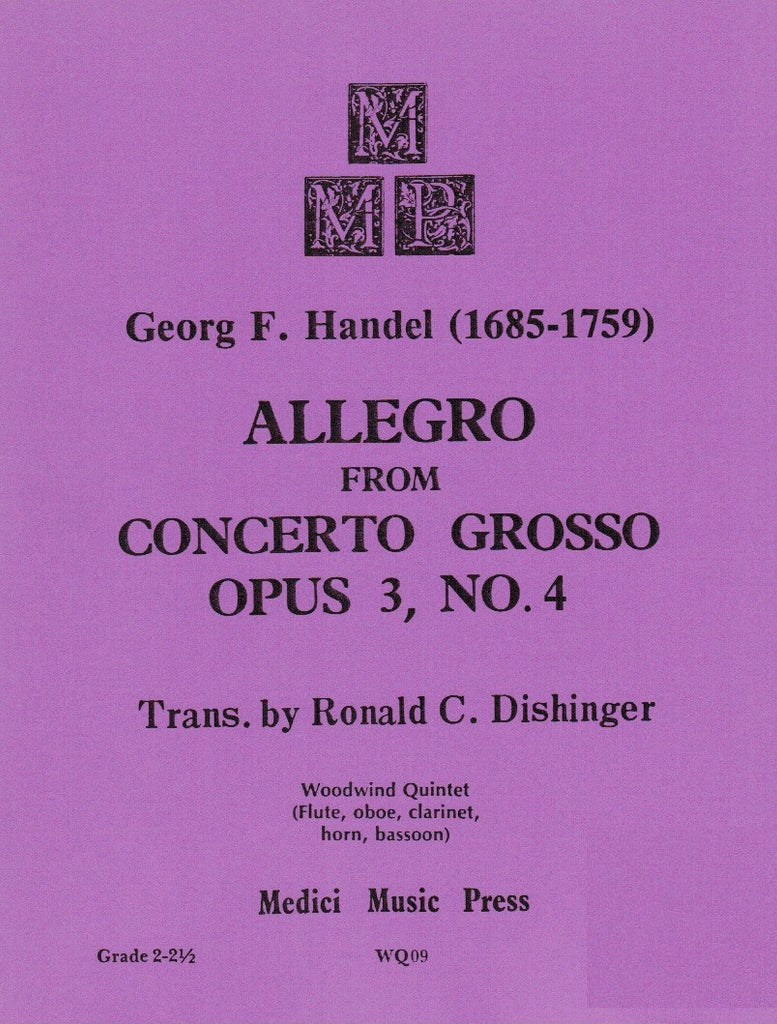 M
M P

Georg F. Handel (1685-1759)

ALLEGRO
FROM
CONCERTO GROSSO
OPUS 3, NO. 4

Trans. by Ronald C. Dishinger

Woodwind Quintet
(Flute, oboe, clarinet, horn, bassoon)

Medici Music Press

Grade 2-2½

WQ09